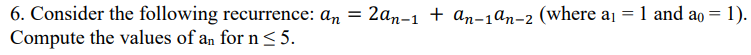 6. Consider the following recurrence: $a_n = 2a_{n-1} + a_{n-1}a_{n-2}$ (where $a_1 = 1$ and $a_0 = 1$). Compute the values of $a_n$ for $n \leq 5$.